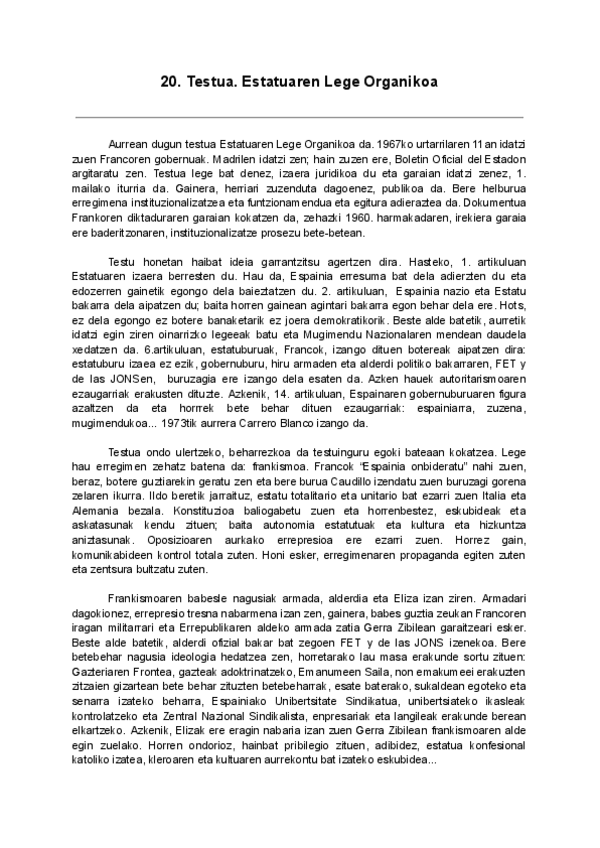 20. Testua. Estatuaren Lege Organikoa

Aurrean dugun testua Estatuaren Lege Organikoa da. 1967ko urtarrilaren 11an idatzi zuen Francoren gobernuak. Madrilen idatzi zen; hain zuzen ere, Boletin Oficial del Estadon argitaratu zen. Testua lege bat denez, izaera juridikoa du eta garaian idatzi zenez, 1. mailako iturria da. Gainera, herriari zuzenduta dagoenez, publikoa da. Bere helburua erregimena instituzionalizatzea eta funtzionamendua eta egitura adieraztea da. Dokumentua Frankoren diktaduraren garaian kokatzen da, zehazki 1960. harmakadaren, irekiera garaia ere baderitzonaren, instituzionalizatze prosezu bete-betean.

Testu honetan haibat ideia garrantzitsu agertzen dira. Hasteko, 1. artikuluan Estatuaren izaera berresten du. Hau da, Espainia erresuma bat dela adierzten du eta edozerren gainetik egongo dela baieztatzen du. 2. artikuluan, Espainia nazio eta Estatu bakarra dela aipatzen du; baita horren gainean agintari bakarra egon behar dela ere. Hots, ez dela egongo ez botere banaketarik ez joera demokratikorik. Beste alde batetik, aurretik idatzi egin ziren oinarrizko legeeak batu eta Mugimendu Nazionalaren mendean daudela xedatzen da. 6.artikuluan, estatuburuak, Francok, izango dituen botereak aipatzen dira: estatuburu izaea ez ezik, gobernuburu, hiru armaden eta alderdi politiko bakarraren, FET y de las JONSen, buruzagia ere izango dela esaten da. Azken hauek autoritarismoaren ezaugarriak erakusten dituzte. Azkenik, 14. artikuluan, Espainaren gobernuburuaren figura azaltzen da eta horrrek bete behar dituen ezaugarriak: espainiarra, zuzena, mugimendukoa... 1973tik aurrera Carrero Blanco izango da.

Testua ondo ulertzeko, beharrezkoa da testuinguru egoki bateaan kokatzea. Lege hau erregimen zehatz batena da: frankismoa. Francok "Espainia onbideratu" nahi zuen, beraz, botere guztiarekin geratu zen eta bere burua Caudillo izendatu zuen buruzagi gorena zelaren ikurra. Ildo beretik jarraituz, estatu totalitario eta unitario bat ezarri zuen Italia eta Alemania bezala. Konstituzioa baliogabetu zuen eta horrenbestez, eskubideak eta askatasunak kendu zituen; baita autonomia estatutuak eta kultura eta hizkuntza aniztasunak. Oposizioaren aurkako errepresioa ere ezarri zuen. Horrez gain, komunikabideen kontrol totala zuten. Honi esker, erregimenaren propaganda egiten zuten eta zentsura bultzatu zuten.

Frankismoaren babesle nagusiak armada, alderdia eta Eliza izan ziren. Armadari dagokionez, errepresio tresna nabarmena izan zen, gainera, babes guztia zeukan Francoren iragan militarrari eta Errepublikaren aldeko armada zatia Gerra Zibilean garaitzeari esker. Beste alde batetik, alderdi ofizial bakar bat zegoen FET y de las JONS izenekoa. Bere betebehar nagusia ideologia hedatzea zen, horretarako lau masa erakunde sortu zituen: Gazteriaren Frontea, gazteak adoktrinatzeko, Emanumeen Saila, non emakumeei erakuzten zitzaien gizartean bete behar zituzten betebeharrak, esate baterako, sukaldean egoteko eta senarra izateko beharra, Espainiako Unibertsitate Sindikatua, unibertsiateko ikasleak kontrolatzeko eta Zentral Nazional Sindikalista, enpresariak eta langileak erakunde berean elkartzeko. Azkenik, Elizak ere eragin nabaria izan zuen Gerra Zibilean frankismoaren alde egin zuelako. Horren ondorioz, hainbat pribilegio zituen, adibidez, estatua konfesional katoliko izatea, kleroaren eta kultuaren aurrekontu bat izateko eskubidea...